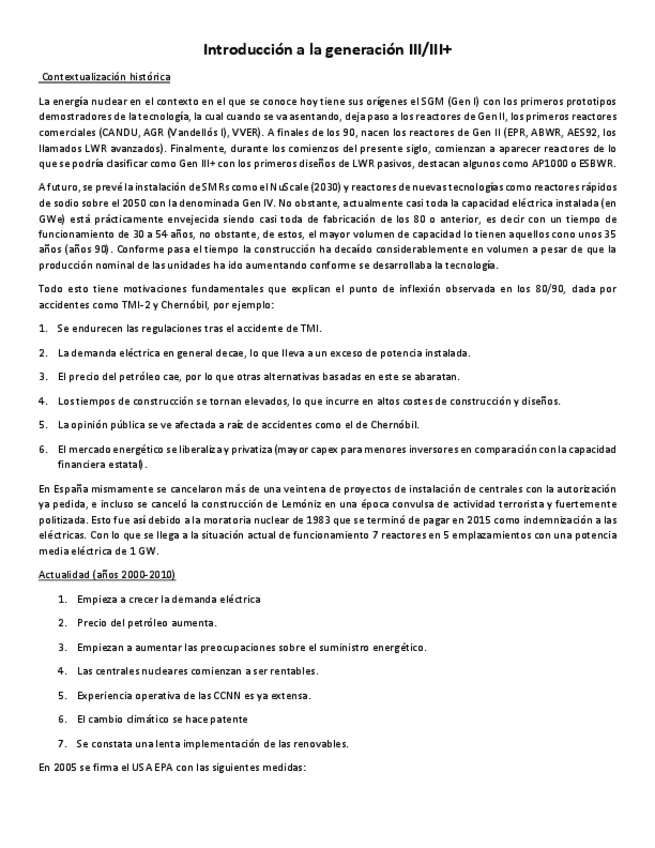 Introducción a la generación III/III+

Contextualización histórica

La energía nuclear en el contexto en el que se conoce hoy tiene sus orígenes el SGM (Gen I) con los primeros prototipos demostradores de la tecnología, la cual cuando se va asentando, deja paso a los reactores de Gen II, los primeros reactores comerciales (CANDU, AGR (Vandellós I), VVER). A finales de los 90, nacen los reactores de Gen II (EPR, ABWR, AES92, los llamados LWR avanzados). Finalmente, durante los comienzos del presente siglo, comienzan a aparecer reactores de lo que se podría clasificar como Gen III+ con los primeros diseños de LWR pasivos, destacan algunos como AP1000 o ESBWR.

A futuro, se prevé la instalación de SMRs como el NuScale (2030) y reactores de nuevas tecnologías como reactores rápidos de sodio sobre el 2050 con la denominada Gen IV. No obstante, actualmente casi toda la capacidad eléctrica instalada (en GWe) está prácticamente envejecida siendo casi toda de fabricación de los 80 o anterior, es decir con un tiempo de funcionamiento de 30 a 54 años, no obstante, de estos, el mayor volumen de capacidad lo tienen aquellos cono unos 35 años (años 90). Conforme pasa el tiempo la construcción ha decaído considerablemente en volumen a pesar de que la producción nominal de las unidades ha ido aumentando conforme se desarrollaba la tecnología.

Todo esto tiene motivaciones fundamentales que explican el punto de inflexión observada en los 80/90, dada por accidentes como TMI-2 y Chernóbil, por ejemplo:

1. Se endurecen las regulaciones tras el accidente de TMI.

2. La demanda eléctrica en general decae, lo que lleva a un exceso de potencia instalada.

3. El precio del petróleo cae, por lo que otras alternativas basadas en este se abaratan.

4. Los tiempos de construcción se tornan elevados, lo que incurre en altos costes de construcción y diseños.

5. La opinión pública se ve afectada a raíz de accidentes como el de Chernóbil.

6. El mercado energético se liberaliza y privatiza (mayor capex para menores inversores en comparación con la capacidad financiera estatal).

En España mismamente se cancelaron más de una veintena de proyectos de instalación de centrales con la autorización ya pedida, e incluso se canceló la construcción de Lemóniz en una época convulsa de actividad terrorista y fuertemente politizada. Esto fue así debido a la moratoria nuclear de 1983 que se terminó de pagar en 2015 como indemnización a las eléctricas. Con lo que se llega a la situación actual de funcionamiento 7 reactores en 5 emplazamientos con una potencia media eléctrica de 1 GW.

Actualidad (años 2000-2010)

1. Empieza a crecer la demanda eléctrica

2. Precio del petróleo aumenta.

3. Empiezan a aumentar las preocupaciones sobre el suministro energético.

4. Las centrales nucleares comienzan a ser rentables.

5. Experiencia operativa de las CCNN es ya extensa.

6. El cambio climático se hace patente

7. Se constata una lenta implementación de las renovables.

En 2005 se firma el USA EPA con las siguientes medidas: